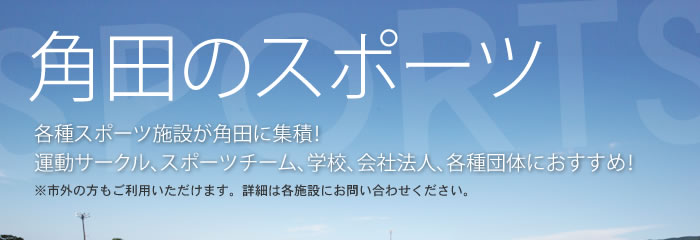 SPORTS

角田のスポーツ

各種スポーツ施設が角田に集積!
運動サークル、スポーツチーム、学校、会社法人、各種団体におすすめ!
※市外の方もご利用いただけます。詳細は各施設にお問い合わせください。